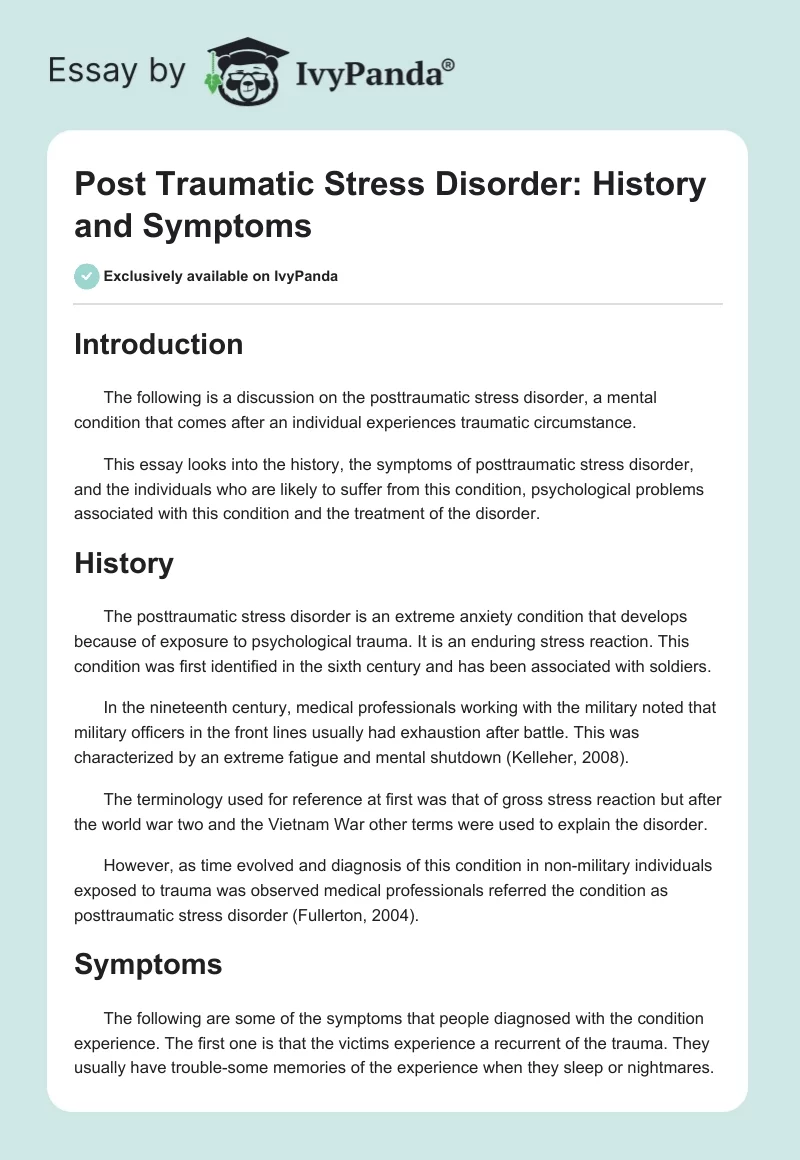 Essay by IvyPanda®

Post Traumatic Stress Disorder: History and Symptoms

Exclusively available on IvyPanda

Introduction

The following is a discussion on the posttraumatic stress disorder, a mental condition that comes after an individual experiences traumatic circumstance.

This essay looks into the history, the symptoms of posttraumatic stress disorder, and the individuals who are likely to suffer from this condition, psychological problems associated with this condition and the treatment of the disorder.

History

The posttraumatic stress disorder is an extreme anxiety condition that develops because of exposure to psychological trauma. It is an enduring stress reaction. This condition was first identified in the sixth century and has been associated with soldiers.

In the nineteenth century, medical professionals working with the military noted that military officers in the front lines usually had exhaustion after battle. This was characterized by an extreme fatigue and mental shutdown (Kelleher, 2008).

The terminology used for reference at first was that of gross stress reaction but after the world war two and the Vietnam War other terms were used to explain the disorder.

However, as time evolved and diagnosis of this condition in non-military individuals exposed to trauma was observed medical professionals referred the condition as posttraumatic stress disorder (Fullerton, 2004).

Symptoms

The following are some of the symptoms that people diagnosed with the condition experience. The first one is that the victims experience a recurrent of the trauma. They usually have trouble-some memories of the experience when they sleep or nightmares.